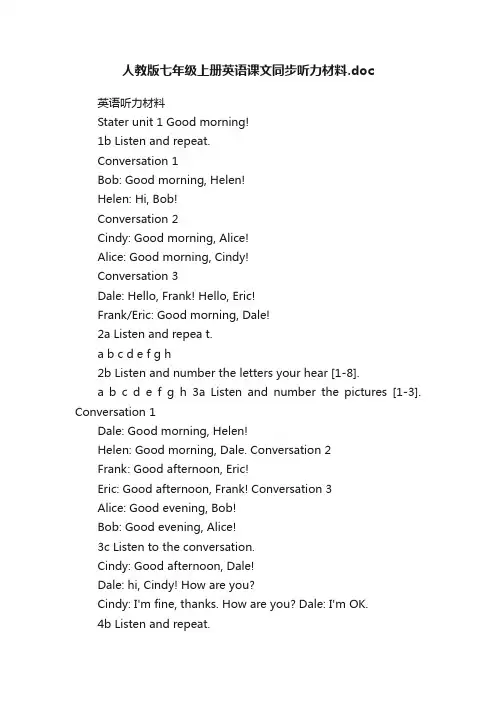 人教版七年级上册英语课文同步听力材料.doc

英语听力材料

Stater unit 1 Good morning!

1b Listen and repeat.

Conversation 1

Bob: Good morning, Helen!

Helen: Hi, Bob!

Conversation 2

Cindy: Good morning, Alice!

Alice: Good morning, Cindy!

Conversation 3

Dale: Hello, Frank! Hello, Eric!

Frank/Eric: Good morning, Dale!

2a Listen and repea t.

a b c d e f g h

2b Listen and number the letters your hear [1-8].

a b c d e f g h 3a Listen and number the pictures [1-3]. Conversation 1

Dale: Good morning, Helen!

Helen: Good morning, Dale. Conversation 2

Frank: Good afternoon, Eric!

Eric: Good afternoon, Frank! Conversation 3

Alice: Good evening, Bob!

Bob: Good evening, Alice!

3c Listen to the conversation.

Cindy: Good afternoon, Dale!

Dale: hi, Cindy! How are you?

Cindy: I'm fine, thanks. How are you? Dale: I'm OK.

4b Listen and repeat.